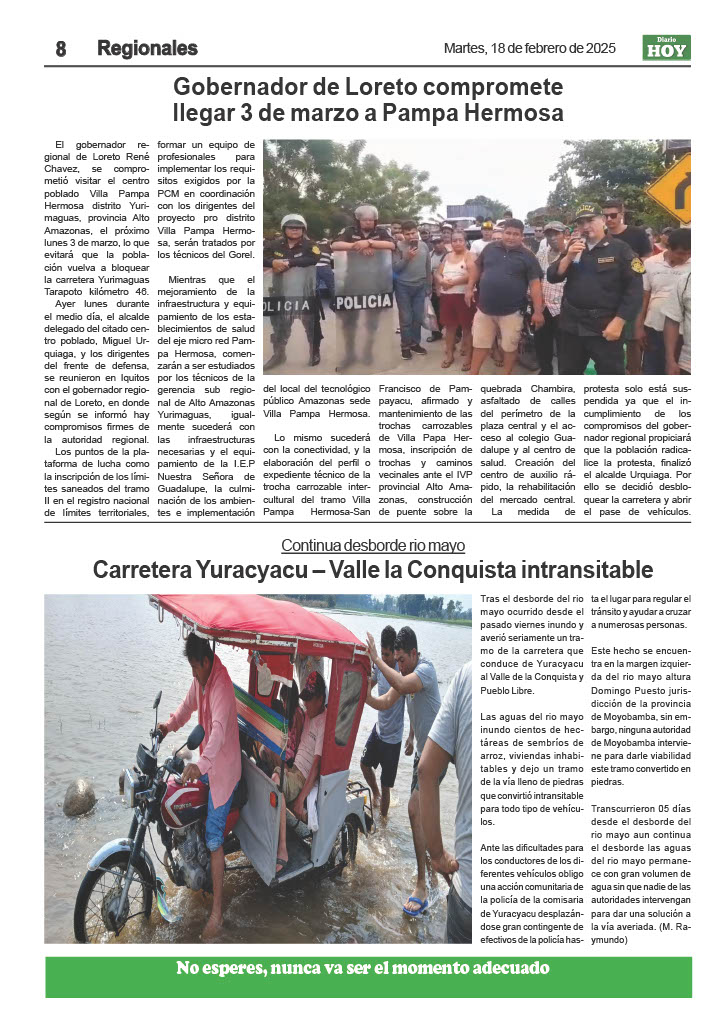 8 Regionales

Martes, 18 de febrero de 2025

Diario HOY

Gobernador de Loreto compromete llegar 3 de marzo a Pampa Hermosa

El gobernador regional de Loreto René Chavez, se comprometió visitar el centro poblado Villa Pampa Hermosa distrito Yurimaguas, provincia Alto Amazonas, el próximo lunes 3 de marzo, lo que evitará que la población vuelva a bloquear la carretera Yurimaguas Tarapoto kilómetro 46.

Ayer lunes durante el medio día, el alcalde delegado del citado centro poblado, Miguel Urquiaga, y los dirigentes del frente de defensa, se reunieron en Iquitos con el gobernador regional de Loreto, en donde según se informó hay compromisos firmes de la autoridad regional.

Los puntos de la plataforma de lucha como la inscripción de los límites saneados del tramo II en el registro nacional de límites territoriales, formar un equipo de profesionales para implementar los requisitos exigidos por la PCM en coordinación con los dirigentes del proyecto pro distrito Villa Pampa Hermosa, serán tratados por los técnicos del Gorel.

Mientras que el mejoramiento de la infraestructura y equipamiento de los establecimientos de salud del eje micro red Pampa Hermosa, comenzarán a ser estudiados por los técnicos de la gerencia sub regional de Alto Amazonas Yurimaguas, igualmente sucederá con las infraestructuras necesarias y el equipamiento de la I.E.P Nuestra Señora de Guadalupe, la culminación de los ambientes e implementación del local del tecnológico público Amazonas sede Villa Pampa Hermosa.

Lo mismo sucederá con la conectividad, y la elaboración del perfil o expediente técnico de la trocha carrozable intercultural del tramo Villa Pampa Hermosa-San Francisco de Pampayacu, afirmado y mantenimiento de las trochas carrozables de Villa Papa Hermosa, inscripción de trochas y caminos vecinales ante el IVP provincial Alto Amazonas, construcción de puente sobre la quebrada Chambira, asfaltado de calles del perímetro de la plaza central y el acceso al colegio Guadalupe y al centro de salud. Creación del centro de auxilio rápido, la rehabilitación del mercado central.

La medida de protesta solo está suspendida ya que el incumplimiento de los compromisos del gobernador regional propiciará que la población radicalice la protesta, finalizó el alcalde Urquiaga. Por ello se decidió desbloquear la carretera y abrir el pase de vehículos.

POLICIA
POLICIA

Continua desborde rio mayo

Carretera Yuracyacu – Valle la Conquista intransitable

Tras el desborde del rio mayo ocurrido desde el pasado viernes inundo y averió seriamente un tramo de la carretera que conduce de Yuracyacu al Valle de la Conquista y Pueblo Libre.

Las aguas del rio mayo inundo cientos de hectáreas de sembríos de arroz, viviendas inhabitables y dejo un tramo de la vía lleno de piedras que convirtió intransitable para todo tipo de vehículos.

Ante las dificultades para los conductores de los diferentes vehículos obligo una acción comunitaria de la policía de la comisaria de Yuracyacu desplazándose gran contingente de efectivos de la policía hasta el lugar para regular el tránsito y ayudar a cruzar a numerosas personas.

Este hecho se encuentra en la margen izquierda del rio mayo altura Domingo Puesto jurisdicción de la provincia de Moyobamba, sin embargo, ninguna autoridad de Moyobamba interviene para darle viabilidad este tramo convertido en piedras.

Transcurrieron 05 días desde el desborde del rio mayo aun continua el desborde las aguas del rio mayo permanece con gran volumen de agua sin que nadie de las autoridades intervengan para dar una solución a la vía averiada. (M. Raymundo)

No esperes, nunca va ser el momento adecuado